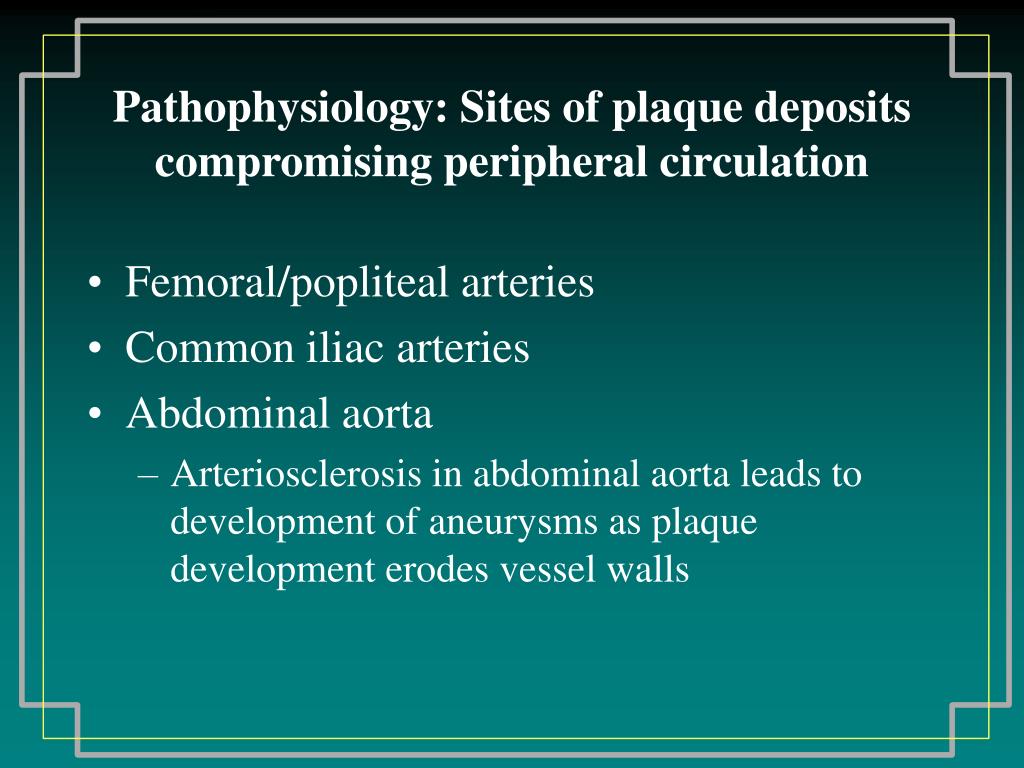 Pathophysiology: Sites of plaque deposits compromising peripheral circulation

• Femoral/popliteal arteries
• Common iliac arteries
• Abdominal aorta
– Arteriosclerosis in abdominal aorta leads to development of aneurysms as plaque development erodes vessel walls